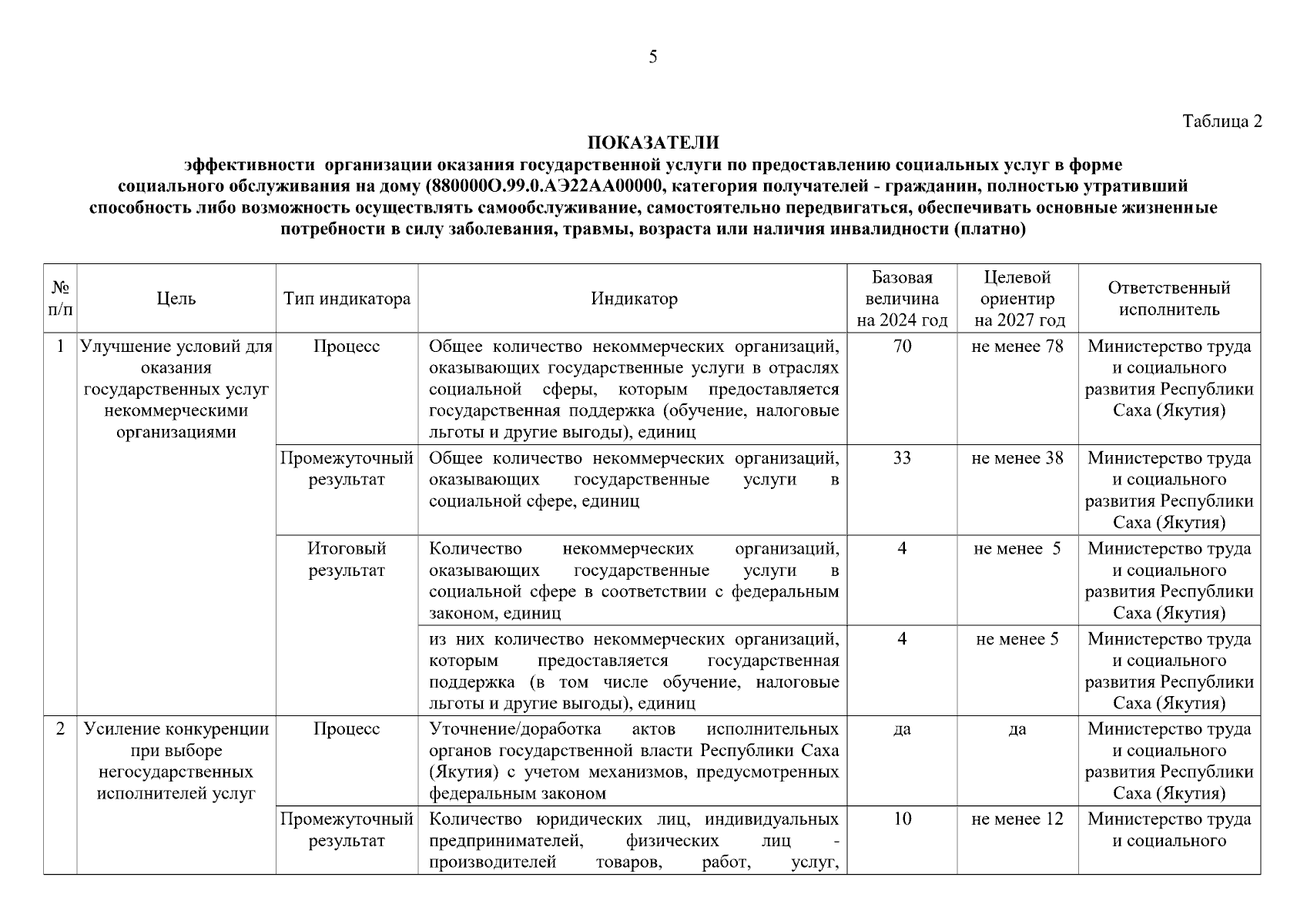 5

Таблица 2

ПОКАЗАТЕЛИ
эффективности организации оказания государственной услуги по предоставлению социальных услуг в форме социального обслуживания на дому (880000О.99.0.АЭ22АА00000, категория получателей - гражданин, полностью утративший способность либо возможность осуществлять самообслуживание, самостоятельно передвигаться, обеспечивать основные жизненные потребности в силу заболевания, травмы, возраста или наличия инвалидности (платно)

| № п/п | Цель | Тип индикатора | Индикатор | Базовая величина на 2024 год | Целевой ориентир на 2027 год | Ответственный исполнитель |
|---|---|---|---|---|---|---|
| 1 | Улучшение условий для оказания государственных услуг некоммерческими организациями | Процесс | Общее количество некоммерческих организаций, оказывающих государственные услуги в отраслях социальной сферы, которым предоставляется государственная поддержка (обучение, налоговые льготы и другие выгоды), единиц | 70 | не менее 78 | Министерство труда и социального развития Республики Саха (Якутия) |
| | | Промежуточный результат | Общее количество некоммерческих организаций, оказывающих государственные услуги в социальной сфере, единиц | 33 | не менее 38 | Министерство труда и социального развития Республики Саха (Якутия) |
| | | Итоговый результат | Количество некоммерческих организаций, оказывающих государственные услуги в социальной сфере в соответствии с федеральным законом, единиц | 4 | не менее 5 | Министерство труда и социального развития Республики Саха (Якутия) |
| | | | из них количество некоммерческих организаций, которым предоставляется государственная поддержка (в том числе обучение, налоговые льготы и другие выгоды), единиц | 4 | не менее 5 | Министерство труда и социального развития Республики Саха (Якутия) |
| 2 | Усиление конкуренции при выборе негосударственных исполнителей услуг | Процесс | Уточнение/доработка актов исполнительных органов государственной власти Республики Саха (Якутия) с учетом механизмов, предусмотренных федеральным законом | да | да | Министерство труда и социального развития Республики Саха (Якутия) |
| | | Промежуточный результат | Количество юридических лиц, индивидуальных предпринимателей, физических лиц - производителей товаров, работ, услуг, | 10 | не менее 12 | Министерство труда и социального |